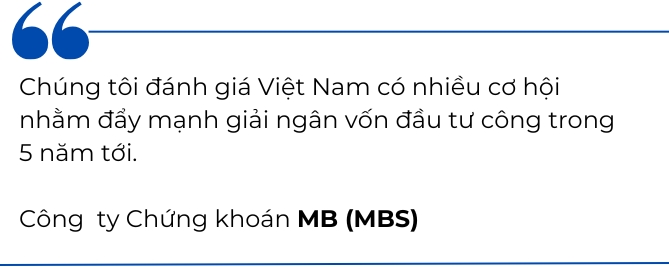 Chúng tôi đánh giá Việt Nam có nhiều cơ hội nhằm đẩy mạnh giải ngân vốn đầu tư công trong 5 năm tới.

Công  ty Chứng khoán MB (MBS)